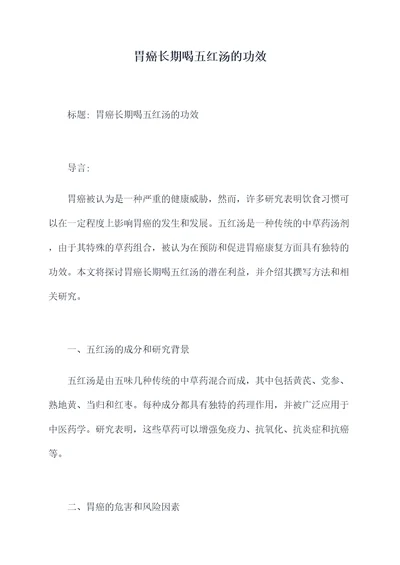 胃癌长期喝五红汤的功效

标题：胃癌长期喝五红汤的功效

导言：

胃癌被认为是一种严重的健康威胁，然而，许多研究表明饮食习惯可以在一定程度上影响胃癌的发生和发展。五红汤是一种传统的中草药汤剂，由于其特殊的草药组合，被认为在预防和促进胃癌康复方面具有独特的功效。本文将探讨胃癌长期喝五红汤的潜在利益，并介绍其撰写方法和相关研究。

一、五红汤的成分和研究背景

五红汤是由五味几种传统的中草药混合而成，其中包括黄芪、党参、熟地黄、当归和红枣。每种成分都具有独特的药理作用，并被广泛应用于中医药学。研究表明，这些草药可以增强免疫力、抗氧化、抗炎症和抗癌等。

二、胃癌的危害和风险因素